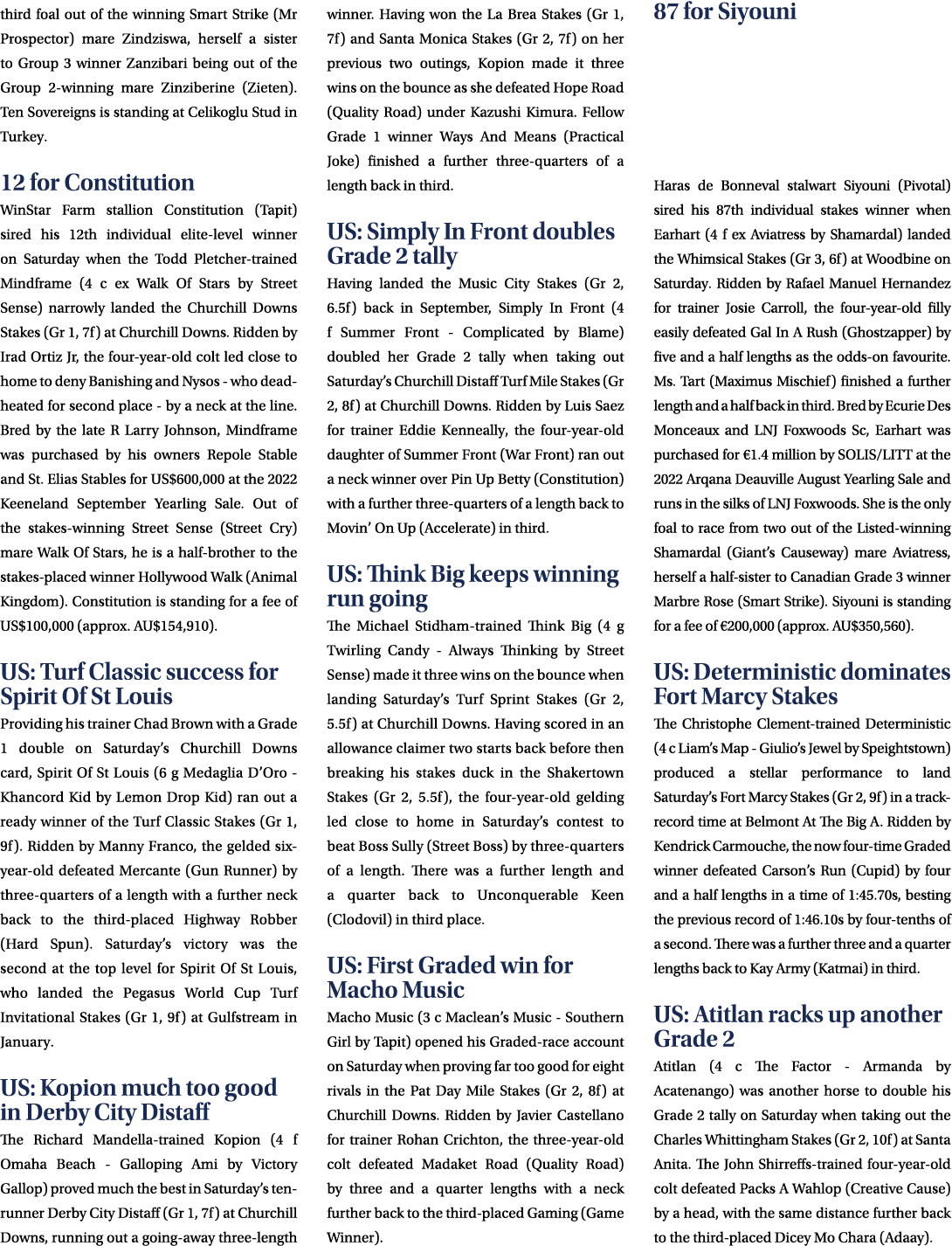 third foal out of the winning Smart Strike (Mr Prospector) mare Zindziswa, herself a sister to Group 3 winner Zanzibari being out of the Group 2-winning mare Zinziberine (Zieten). Ten Sovereigns is standing at Celikoglu Stud in Turkey.

12 for Constitution

WinStar Farm stallion Constitution (Tapit) sired his 12th individual elite-level winner on Saturday when the Todd Pletcher-trained Mindframe (4 c ex Walk Of Stars by Street Sense) narrowly landed the Churchill Downs Stakes (Gr 1, 7f) at Churchill Downs. Ridden by Irad Ortiz Jr, the four-year-old colt led close to home to deny Banishing and Nysos - who dead-heated for second place - by a neck at the line. Bred by the late R Larry Johnson, Mindframe was purchased by his owners Repole Stable and St. Elias Stables for US$600,000 at the 2022 Keeneland September Yearling Sale. Out of the stakes-winning Street Sense (Street Cry) mare Walk Of Stars, he is a half-brother to the stakes-placed winner Hollywood Walk (Animal Kingdom). Constitution is standing for a fee of US$100,000 (approx. AU$154,910).

US: Turf Classic success for Spirit Of St Louis

Providing his trainer Chad Brown with a Grade 1 double on Saturday's Churchill Downs card, Spirit Of St Louis (6 g Medaglia D'Oro - Khancord Kid by Lemon Drop Kid) ran out a ready winner of the Turf Classic Stakes (Gr 1, 9f). Ridden by Manny Franco, the gelded six-year-old defeated Mercante (Gun Runner) by three-quarters of a length with a further neck back to the third-placed Highway Robber (Hard Spun). Saturday's victory was the second at the top level for Spirit Of St Louis, who landed the Pegasus World Cup Turf Invitational Stakes (Gr 1, 9f) at Gulfstream in January.

US: Kopion much too good in Derby City Distaff

The Richard Mandella-trained Kopion (4 f Omaha Beach - Galloping Ami by Victory Gallop) proved much the best in Saturday's ten-runner Derby City Distaff (Gr 1, 7f) at Churchill Downs, running out a going-away three-length winner. Having won the La Brea Stakes (Gr 1, 7f) and Santa Monica Stakes (Gr 2, 7f) on her previous two outings, Kopion made it three wins on the bounce as she defeated Hope Road (Quality Road) under Kazushi Kimura. Fellow Grade 1 winner Ways And Means (Practical Joke) finished a further three-quarters of a length back in third.

US: Simply In Front doubles Grade 2 tally

Having landed the Music City Stakes (Gr 2, 6.5f) back in September, Simply In Front (4 f Summer Front - Complicated by Blame) doubled her Grade 2 tally when taking out Saturday's Churchill Distaff Turf Mile Stakes (Gr 2, 8f) at Churchill Downs. Ridden by Luis Saez for trainer Eddie Kenneally, the four-year-old daughter of Summer Front (War Front) ran out a neck winner over Pin Up Betty (Constitution) with a further three-quarters of a length back to Movin' On Up (Accelerate) in third.

US: Think Big keeps winning run going

The Michael Stidham-trained Think Big (4 g Twirling Candy - Always Thinking by Street Sense) made it three wins on the bounce when landing Saturday's Turf Sprint Stakes (Gr 2, 5.5f) at Churchill Downs. Having scored in an allowance claimer two starts back before then breaking his stakes duck in the Shakertown Stakes (Gr 2, 5.5f), the four-year-old gelding led close to home in Saturday's contest to beat Boss Sully (Street Boss) by three-quarters of a length. There was a further length and a quarter back to Unconquerable Keen (Clodovil) in third place.

US: First Graded win for Macho Music

Macho Music (3 c Maclean's Music - Southern Girl by Tapit) opened his Graded-race account on Saturday when proving far too good for eight rivals in the Pat Day Mile Stakes (Gr 2, 8f) at Churchill Downs. Ridden by Javier Castellano for trainer Rohan Crichton, the three-year-old colt defeated Madaket Road (Quality Road) by three and a quarter lengths with a neck further back to the third-placed Gaming (Game Winner).

87 for Siyouni

Haras de Bonneval stalwart Siyouni (Pivotal) sired his 87th individual stakes winner when Earhart (4 f ex Aviatress by Shamardal) landed the Whimsical Stakes (Gr 3, 6f) at Woodbine on Saturday. Ridden by Rafael Manuel Hernandez for trainer Josie Carroll, the four-year-old filly easily defeated Gal In A Rush (Ghostzapper) by five and a half lengths as the odds-on favourite. Ms. Tart (Maximus Mischief) finished a further length and a half back in third. Bred by Ecurie Des Monceaux and LNJ Foxwoods Sc, Earhart was purchased for €1.4 million by SOLIS/LITT at the 2022 Arqana Deauville August Yearling Sale and runs in the silks of LNJ Foxwoods. She is the only foal to race from two out of the Listed-winning Shamardal (Giant's Causeway) mare Aviatress, herself a half-sister to Canadian Grade 3 winner Marbre Rose (Smart Strike). Siyouni is standing for a fee of €200,000 (approx. AU$350,560).

US: Deterministic dominates Fort Marcy Stakes

The Christophe Clement-trained Deterministic (4 c Liam's Map - Giulio's Jewel by Speightstown) produced a stellar performance to land Saturday's Fort Marcy Stakes (Gr 2, 9f) in a track-record time at Belmont At The Big A. Ridden by Kendrick Carmouche, the now four-time Graded winner defeated Carson's Run (Cupid) by four and a half lengths in a time of 1:45.70s, besting the previous record of 1:46.10s by four-tenths of a second. There was a further three and a quarter lengths back to Kay Army (Katmai) in third.

US: Atitlan racks up another Grade 2

Atitlan (4 c The Factor - Armanda by Acatenango) was another horse to double his Grade 2 tally on Saturday when taking out the Charles Whittingham Stakes (Gr 2, 10f) at Santa Anita. The John Shirreffs-trained four-year-old colt defeated Packs A Wahlop (Creative Cause) by a head, with the same distance further back to the third-placed Dicey Mo Chara (Adaay).